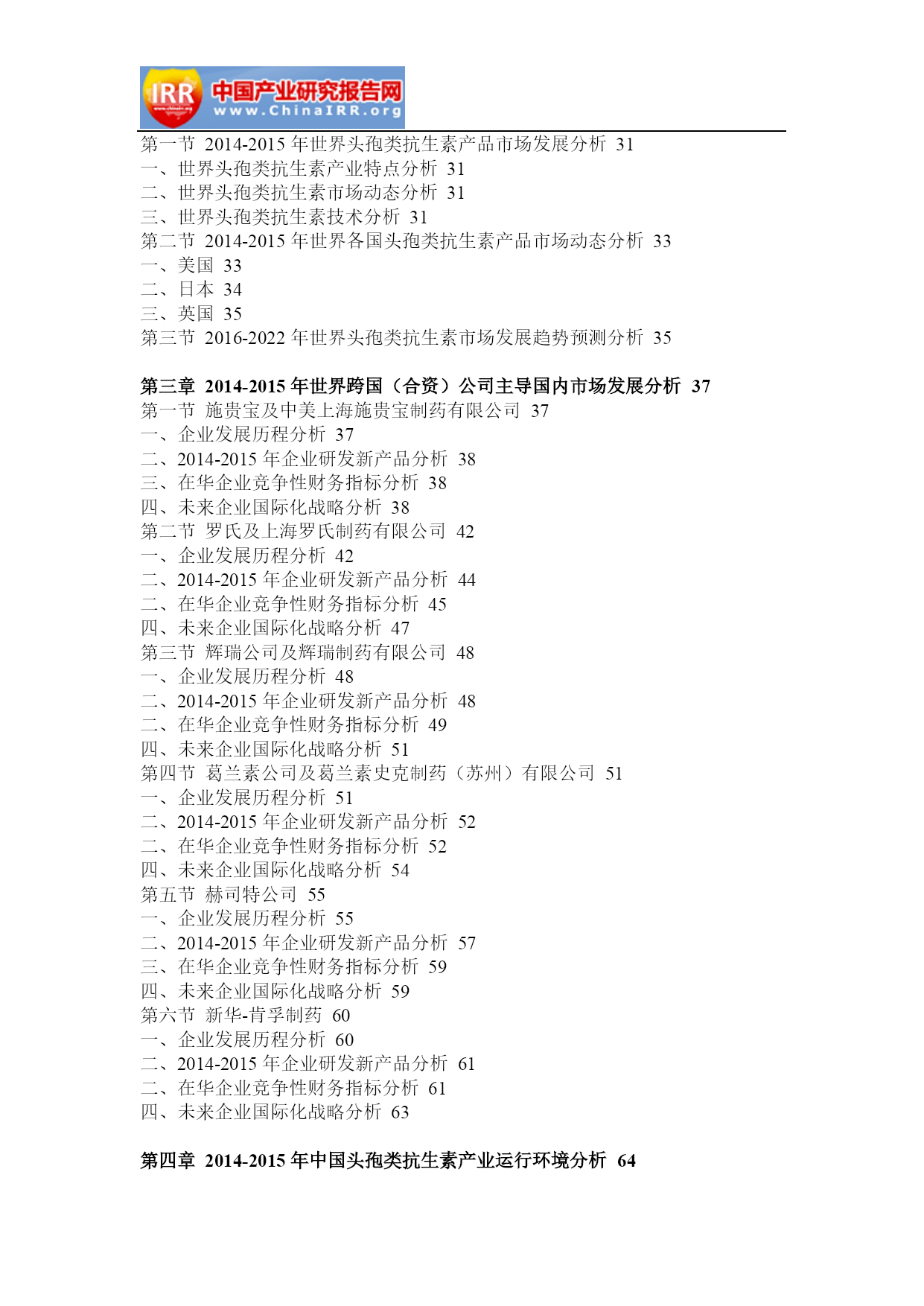 IRR 中国产业研究报告网 www.ChinaIRR.org

第一节 2014-2015 年世界头孢类抗生素产品市场发展分析 31
一、世界头孢类抗生素产业特点分析 31
二、世界头孢类抗生素市场动态分析 31
三、世界头孢类抗生素技术分析 31
第二节 2014-2015 年世界各国头孢类抗生素产品市场动态分析 33
一、美国 33
二、日本 34
三、英国 35
第三节 2016-2022 年世界头孢类抗生素市场发展趋势预测分析 35

第三章 2014-2015 年世界跨国（合资）公司主导国内市场发展分析 37
第一节 施贵宝及中美上海施贵宝制药有限公司 37
一、企业发展历程分析 37
二、2014-2015 年企业研发新产品分析 38
三、在华企业竞争性财务指标分析 38
四、未来企业国际化战略分析 38
第二节 罗氏及上海罗氏制药有限公司 42
一、企业发展历程分析 42
二、2014-2015 年企业研发新产品分析 44
二、在华企业竞争性财务指标分析 45
四、未来企业国际化战略分析 47
第三节 辉瑞公司及辉瑞制药有限公司 48
一、企业发展历程分析 48
二、2014-2015 年企业研发新产品分析 48
二、在华企业竞争性财务指标分析 49
四、未来企业国际化战略分析 51
第四节 葛兰素公司及葛兰素史克制药（苏州）有限公司 51
一、企业发展历程分析 51
二、2014-2015 年企业研发新产品分析 52
二、在华企业竞争性财务指标分析 52
四、未来企业国际化战略分析 54
第五节 赫司特公司 55
一、企业发展历程分析 55
二、2014-2015 年企业研发新产品分析 57
三、在华企业竞争性财务指标分析 59
四、未来企业国际化战略分析 59
第六节 新华-肯孚制药 60
一、企业发展历程分析 60
二、2014-2015 年企业研发新产品分析 61
二、在华企业竞争性财务指标分析 61
四、未来企业国际化战略分析 63

第四章 2014-2015 年中国头孢类抗生素产业运行环境分析 64